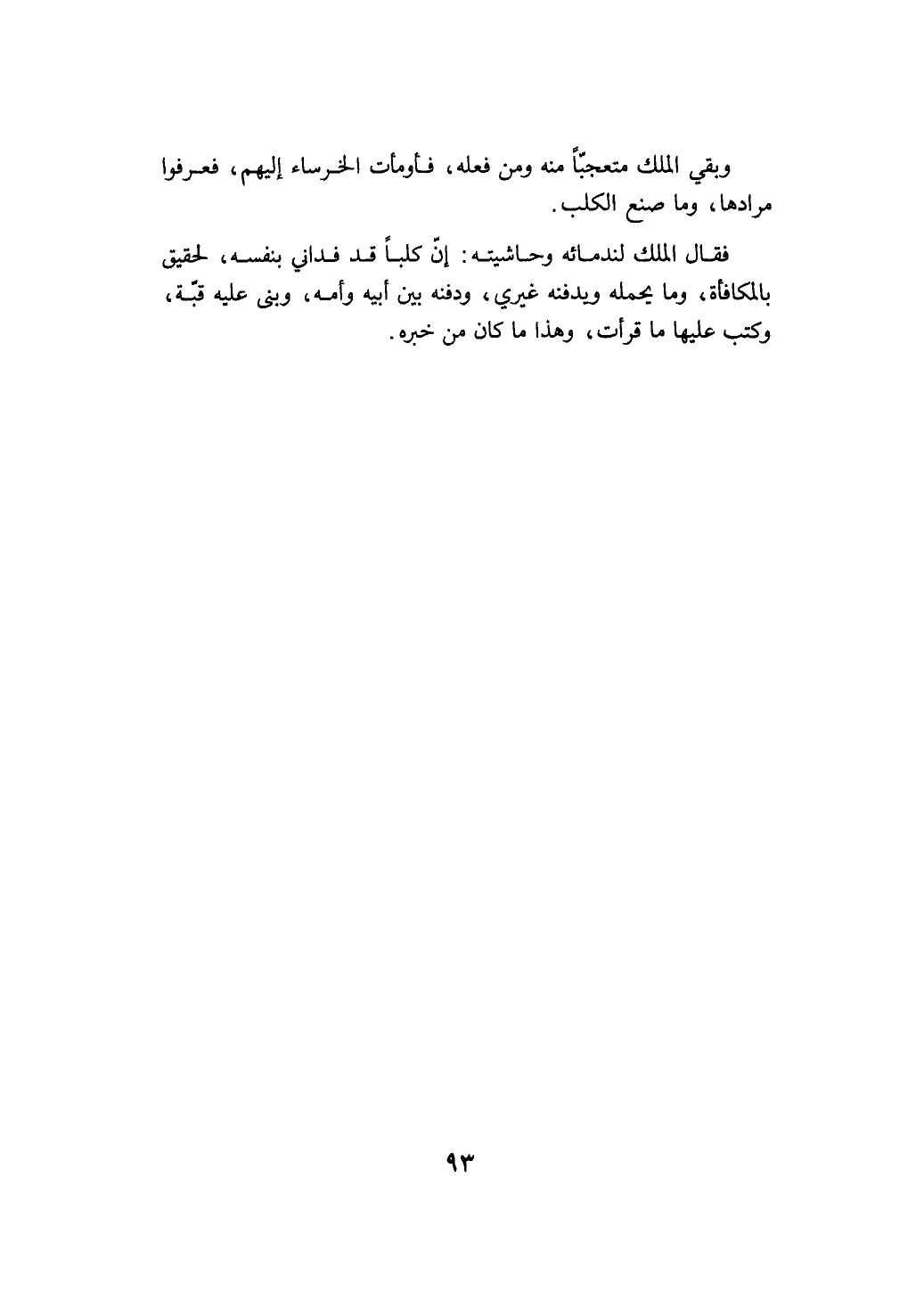 وبقي الملك متعجبّاً منه ومن فعله، فأومأت الخرساء إليهم، فعرفوا مرادها، وما صنع الكلب.

فقال الملك لندمائه وحاشيته: إنّ كلباً قد فداني بنفسه، لحقيق بالمكافأة، وما يحمله ويدفنه غيري، ودفنه بين أبيه وأمه، وبنى عليه قبّة، وكتب عليها ما قرأت، وهذا ما كان من خبره.

٩٣